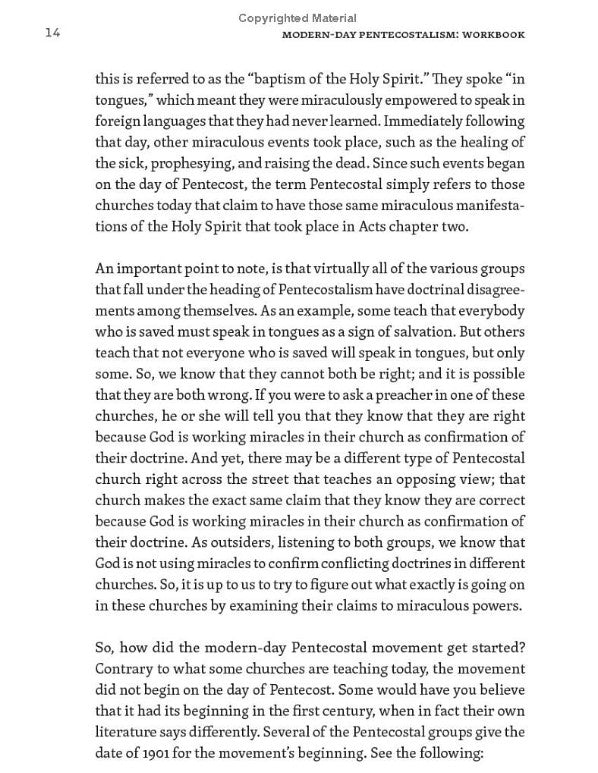 Copyrighted Material

14

MODERN-DAY PENTECOSTALISM: WORKBOOK

this is referred to as the "baptism of the Holy Spirit." They spoke "in tongues," which meant they were miraculously empowered to speak in foreign languages that they had never learned. Immediately following that day, other miraculous events took place, such as the healing of the sick, prophesying, and raising the dead. Since such events began on the day of Pentecost, the term Pentecostal simply refers to those churches today that claim to have those same miraculous manifestations of the Holy Spirit that took place in Acts chapter two.

An important point to note, is that virtually all of the various groups that fall under the heading of Pentecostalism have doctrinal disagreements among themselves. As an example, some teach that everybody who is saved must speak in tongues as a sign of salvation. But others teach that not everyone who is saved will speak in tongues, but only some. So, we know that they cannot both be right; and it is possible that they are both wrong. If you were to ask a preacher in one of these churches, he or she will tell you that they know that they are right because God is working miracles in their church as confirmation of their doctrine. And yet, there may be a different type of Pentecostal church right across the street that teaches an opposing view; that church makes the exact same claim that they know they are correct because God is working miracles in their church as confirmation of their doctrine. As outsiders, listening to both groups, we know that God is not using miracles to confirm conflicting doctrines in different churches. So, it is up to us to try to figure out what exactly is going on in these churches by examining their claims to miraculous powers.

So, how did the modern-day Pentecostal movement get started? Contrary to what some churches are teaching today, the movement did not begin on the day of Pentecost. Some would have you believe that it had its beginning in the first century, when in fact their own literature says differently. Several of the Pentecostal groups give the date of 1901 for the movement's beginning. See the following: